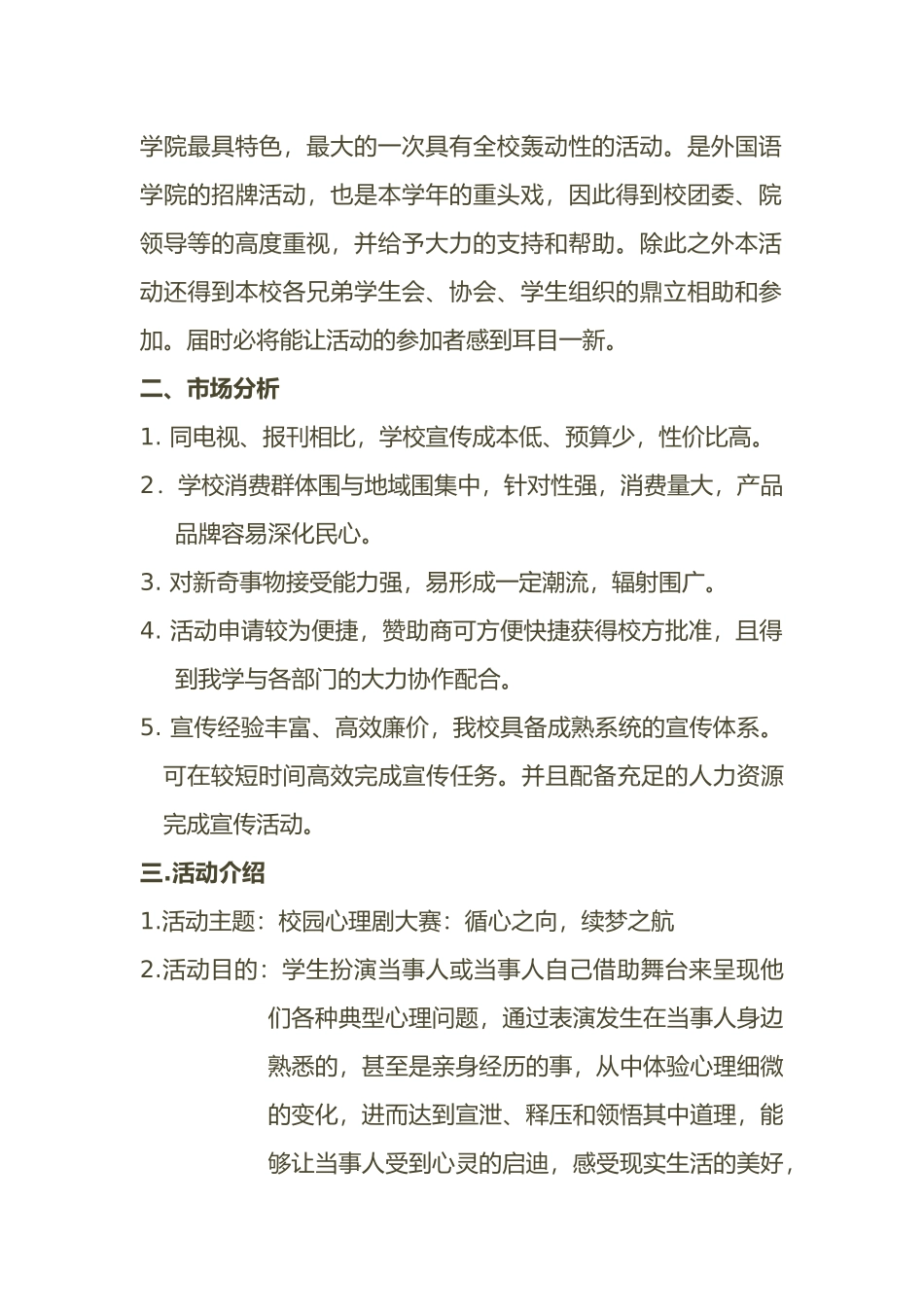 学院最具特色，最大的一次具有全校轰动性的活动。是外国语学院的招牌活动，也是本学年的重头戏，因此得到校团委、院领导等的高度重视，并给予大力的支持和帮助。除此之外本活动还得到本校各兄弟学生会、协会、学生组织的鼎立相助和参加。届时必将能让活动的参加者感到耳目一新。

二、市场分析

1. 同电视、报刊相比，学校宣传成本低、预算少，性价比高。

2. 学校消费群体围与地域围集中，针对性强，消费量大，产品品牌容易深化民心。

3. 对新奇事物接受能力强，易形成一定潮流，辐射围广。

4. 活动申请较为便捷，赞助商可方便快捷获得校方批准，且得到我学与各部门的大力协作配合。

5. 宣传经验丰富、高效廉价，我校具备成熟系统的宣传体系。可在较短时间高效完成宣传任务。并且配备充足的人力资源完成宣传活动。

三.活动介绍

1.活动主题：校园心理剧大赛：循心之向，续梦之航

2.活动目的：学生扮演当事人或当事人自己借助舞台来呈现他们各种典型心理问题，通过表演发生在当事人身边熟悉的，甚至是亲身经历的事，从中体验心理细微的变化，进而达到宣泄、释压和领悟其中道理，能够让当事人受到心灵的启迪，感受现实生活的美好，